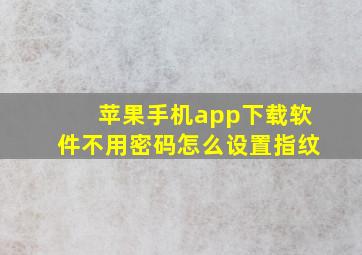 苹果手机app下载软件不用密码怎么设置指纹